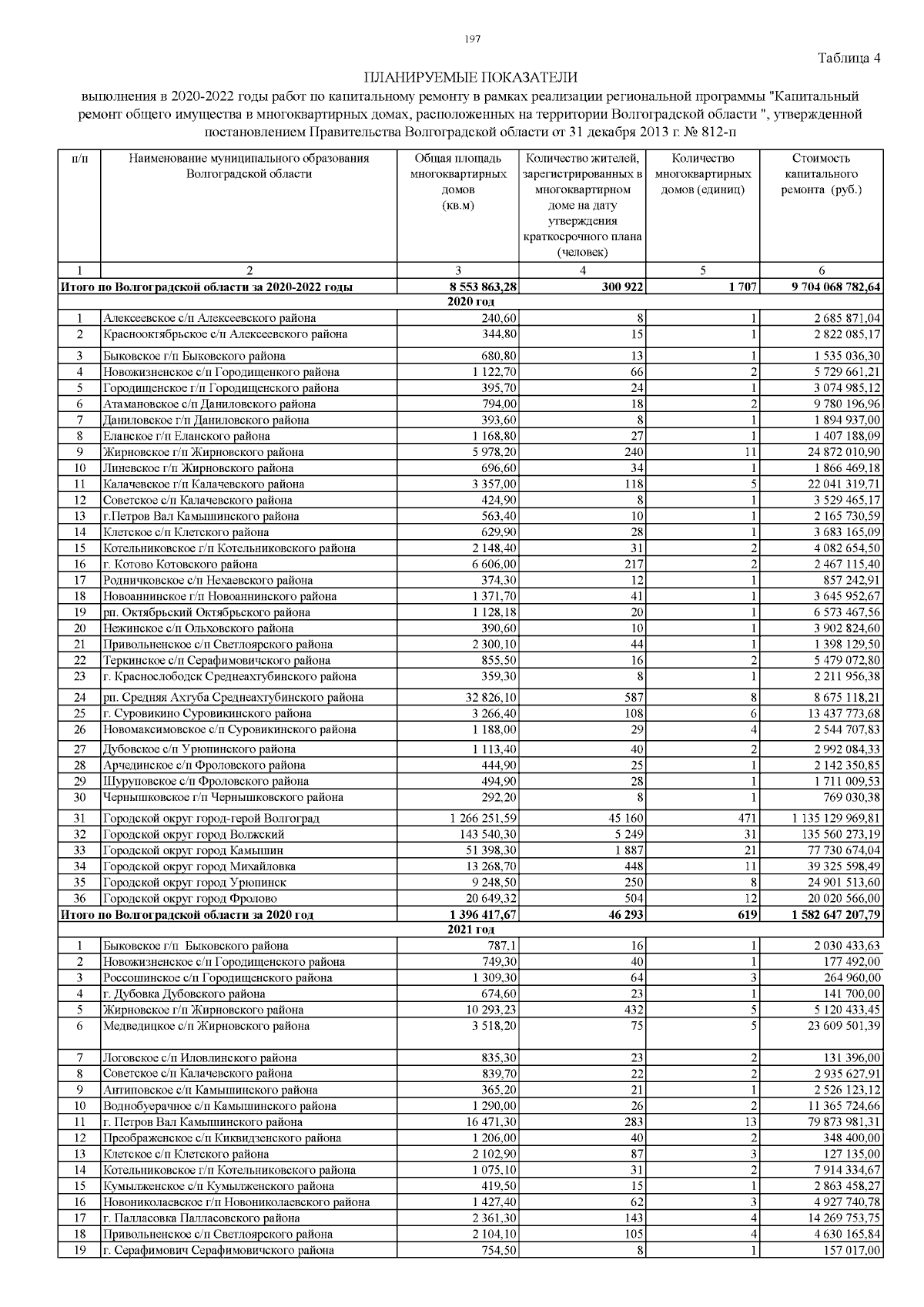 197

Таблица 4

ПЛАНИРУЕМЫЕ ПОКАЗАТЕЛИ

выполнения в 2020-2022 годы работ по капитальному ремонту в рамках реализации региональной программы "Капитальный ремонт общего имущества в многоквартирных домах, расположенных на территории Волгоградской области ", утвержденной постановлением Правительства Волгоградской области от 31 декабря 2013 г. № 812-п

| п/п | Наименование муниципального образования Волгоградской области | Общая площадь многоквартирных домов (кв.м) | Количество жителей, зарегистрированных в многоквартирном доме на дату утверждения краткосрочного плана (человек) | Количество многоквартирных домов (единиц) | Стоимость капитального ремонта (руб.) |
|---|---|---|---|---|---|
| 1 | 2 | 3 | 4 | 5 | 6 |
| Итого по Волгоградской области за 2020-2022 годы | | 8 553 863,28 | 300 922 | 1 707 | 9 704 068 782,64 |
| 2020 год | | | | | |
| 1 | Алексеевское с/п Алексеевского района | 240,60 | 8 | 1 | 2 685 871,04 |
| 2 | Краснооктябрьское с/п Алексеевского района | 344,80 | 15 | 1 | 2 822 085,17 |
| 3 | Быковское г/п Быковского района | 680,80 | 13 | 1 | 1 535 036,30 |
| 4 | Новожизненское с/п Городищенского района | 1 122,70 | 66 | 2 | 5 729 661,21 |
| 5 | Городищенское г/п Городищенского района | 395,70 | 24 | 1 | 3 074 985,12 |
| 6 | Атамановское с/п Даниловского района | 794,00 | 18 | 2 | 9 780 196,96 |
| 7 | Даниловское г/п Даниловского района | 393,60 | 8 | 1 | 1 894 937,00 |
| 8 | Еланское г/п Еланского района | 1 168,80 | 27 | 1 | 1 407 188,09 |
| 9 | Жирновское г/п Жирновского района | 5 978,20 | 240 | 11 | 24 872 010,90 |
| 10 | Линевское г/п Жирновского района | 696,60 | 34 | 1 | 1 866 469,18 |
| 11 | Калачевское г/п Калачевского района | 3 357,00 | 118 | 5 | 22 041 319,71 |
| 12 | Советское с/п Калачевского района | 424,90 | 8 | 1 | 3 529 465,17 |
| 13 | г.Петров Вал Камышинского района | 563,40 | 10 | 1 | 2 165 730,59 |
| 14 | Клетское с/п Клетского района | 629,90 | 28 | 1 | 3 683 165,09 |
| 15 | Котельниковское г/п Котельниковского района | 2 148,40 | 31 | 2 | 4 082 654,50 |
| 16 | г. Котово Котовского района | 6 606,00 | 217 | 2 | 2 467 115,40 |
| 17 | Родничковское с/п Нехаевского района | 374,30 | 12 | 1 | 857 242,91 |
| 18 | Новоаннинское г/п Новоаннинского района | 1 371,70 | 41 | 1 | 3 645 952,67 |
| 19 | рп. Октябрьский Октябрьского района | 1 128,18 | 20 | 1 | 6 573 467,56 |
| 20 | Нежинское с/п Ольховского района | 390,60 | 10 | 1 | 3 902 824,60 |
| 21 | Привольненское с/п Светлоярского района | 2 300,10 | 44 | 1 | 1 398 129,50 |
| 22 | Теркинское с/п Серафимовичского района | 855,50 | 16 | 2 | 5 479 072,80 |
| 23 | г. Краснослободск Среднеахтубинского района | 359,30 | 8 | 1 | 2 211 956,38 |
| 24 | рп. Средняя Ахтуба Среднеахтубинского района | 32 826,10 | 587 | 8 | 8 675 118,21 |
| 25 | г. Суровикино Суровикинского района | 3 266,40 | 108 | 6 | 13 437 773,68 |
| 26 | Новомаксимовское с/п Суровикинского района | 1 188,00 | 29 | 4 | 2 544 707,83 |
| 27 | Дубовское с/п Урюпинского района | 1 113,40 | 40 | 2 | 2 992 084,33 |
| 28 | Арчединское с/п Фроловского района | 444,90 | 25 | 1 | 2 142 350,85 |
| 29 | Шуруповское с/п Фроловского района | 494,90 | 28 | 1 | 1 711 009,53 |
| 30 | Чернышковское г/п Чернышковского района | 292,20 | 8 | 1 | 769 030,38 |
| 31 | Городской округ город-герой Волгоград | 1 266 251,59 | 45 160 | 471 | 1 135 129 969,81 |
| 32 | Городской округ город Волжский | 143 540,30 | 5 249 | 31 | 135 560 273,19 |
| 33 | Городской округ город Камышин | 51 398,30 | 1 887 | 21 | 77 730 674,04 |
| 34 | Городской округ город Михайловка | 13 268,70 | 448 | 11 | 39 325 598,49 |
| 35 | Городской округ город Урюпинск | 9 248,50 | 250 | 8 | 24 901 513,60 |
| 36 | Городской округ город Фролово | 20 649,32 | 504 | 12 | 20 020 566,00 |
| Итого по Волгоградской области за 2020 год | | 1 396 417,67 | 46 293 | 619 | 1 582 647 207,79 |
| 2021 год | | | | | |
| 1 | Быковское г/п Быковского района | 787,1 | 16 | 1 | 2 030 433,63 |
| 2 | Новожизненское с/п Городищенского района | 749,30 | 40 | 1 | 177 492,00 |
| 3 | Россошинское с/п Городищенского района | 1 309,30 | 64 | 3 | 264 960,00 |
| 4 | г. Дубовка Дубовского района | 674,60 | 23 | 1 | 141 700,00 |
| 5 | Жирновское г/п Жирновского района | 10 293,23 | 432 | 5 | 5 120 433,45 |
| 6 | Медведицкое с/п Жирновского района | 3 518,20 | 75 | 5 | 23 609 501,39 |
| 7 | Логовское с/п Иловлинского района | 835,30 | 23 | 2 | 131 396,00 |
| 8 | Советское с/п Калачевского района | 839,70 | 22 | 2 | 2 935 627,91 |
| 9 | Антиповское с/п Камышинского района | 365,20 | 21 | 1 | 2 526 123,12 |
| 10 | Воднобуерачное с/п Камышинского района | 1 290,00 | 26 | 2 | 11 365 724,66 |
| 11 | г. Петров Вал Камышинского района | 16 471,30 | 283 | 13 | 79 873 981,31 |
| 12 | Преображенское с/п Киквидзенского района | 1 206,00 | 40 | 2 | 348 400,00 |
| 13 | Клетское с/п Клетского района | 2 102,90 | 87 | 3 | 127 135,00 |
| 14 | Котельниковское г/п Котельниковского района | 1 075,10 | 31 | 2 | 7 914 334,67 |
| 15 | Кумылженское с/п Кумылженского района | 419,50 | 15 | 1 | 2 863 458,27 |
| 16 | Новониколаевское г/п Новониколаевского района | 1 427,40 | 62 | 3 | 4 927 740,78 |
| 17 | г. Палласовка Палласовского района | 2 361,30 | 143 | 4 | 14 269 753,75 |
| 18 | Привольненское с/п Светлоярского района | 2 104,10 | 105 | 4 | 4 630 165,84 |
| 19 | г. Серафимович Серафимовичского района | 754,50 | 8 | 1 | 157 017,00 |